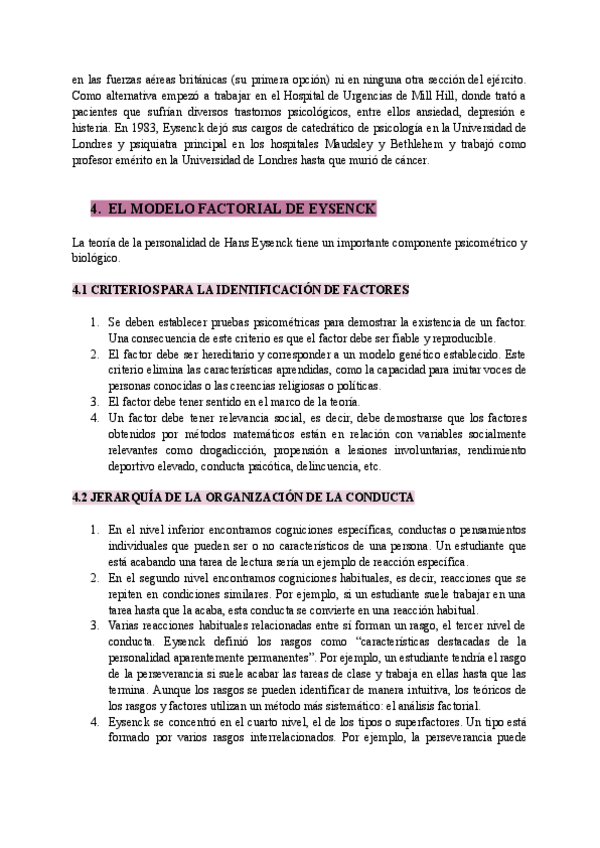 en las fuerzas aéreas británicas (su primera opción) ni en ninguna otra sección del ejército. Como alternativa empezó a trabajar en el Hospital de Urgencias de Mill Hill, donde trató a pacientes que sufrían diversos trastornos psicológicos, entre ellos ansiedad, depresión e histeria. En 1983, Eysenck dejó sus cargos de catedrático de psicología en la Universidad de Londres y psiquiatra principal en los hospitales Maudsley y Bethlehem y trabajó como profesor emérito en la Universidad de Londres hasta que murió de cáncer.

4. EL MODELO FACTORIAL DE EYSENCK

La teoría de la personalidad de Hans Eysenck tiene un importante componente psicométrico y biológico.

4.1 CRITERIOS PARA LA IDENTIFICACIÓN DE FACTORES

1. Se deben establecer pruebas psicométricas para demostrar la existencia de un factor. Una consecuencia de este criterio es que el factor debe ser fiable y reproducible.
2. El factor debe ser hereditario y corresponder a un modelo genético establecido. Este criterio elimina las características aprendidas, como la capacidad para imitar voces de personas conocidas o las creencias religiosas o políticas.
3. El factor debe tener sentido en el marco de la teoría.
4. Un factor debe tener relevancia social, es decir, debe demostrarse que los factores obtenidos por métodos matemáticos están en relación con variables socialmente relevantes como drogadicción, propensión a lesiones involuntarias, rendimiento deportivo elevado, conducta psicótica, delincuencia, etc.

4.2 JERARQUÍA DE LA ORGANIZACIÓN DE LA CONDUCTA

1. En el nivel inferior encontramos cogniciones específicas, conductas o pensamientos individuales que pueden ser o no característicos de una persona. Un estudiante que está acabando una tarea de lectura sería un ejemplo de reacción específica.
2. En el segundo nivel encontramos cogniciones habituales, es decir, reacciones que se repiten en condiciones similares. Por ejemplo, si un estudiante suele trabajar en una tarea hasta que la acaba, esta conducta se convierte en una reacción habitual.
3. Varias reacciones habituales relacionadas entre sí forman un rasgo, el tercer nivel de conducta. Eysenck definió los rasgos como "características destacadas de la personalidad aparentemente permanentes". Por ejemplo, un estudiante tendría el rasgo de la perseverancia si suele acabar las tareas de clase y trabaja en ellas hasta que las termina. Aunque los rasgos se pueden identificar de manera intuitiva, los teóricos de los rasgos y factores utilizan un método más sistemático: el análisis factorial.
4. Eysenck se concentró en el cuarto nivel, el de los tipos o superfactores. Un tipo está formado por varios rasgos interrelacionados. Por ejemplo, la perseverancia puede